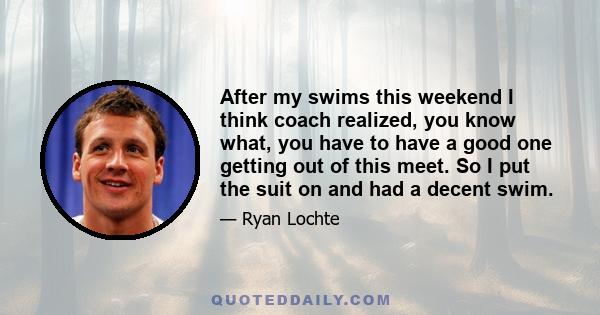 After my swims this weekend I think coach realized, you know what, you have to have a good one getting out of this meet. So I put the suit on and had a decent swim.

— Ryan Lochte

QUOTEDDAILY.COM